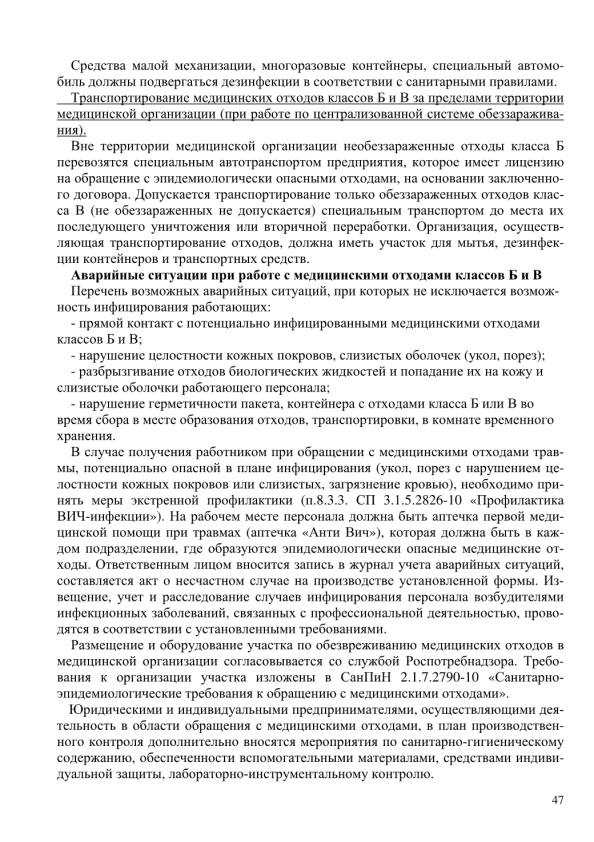 Средства малой механизации, многоразовые контейнеры, специальный автомобиль должны подвергаться дезинфекции в соответствии с санитарными правилами.

Транспортирование медицинских отходов классов Б и В за пределами территории медицинской организации (при работе по централизованной системе обеззараживания).

Вне территории медицинской организации необеззараженные отходы класса Б перевозятся специальным автотранспортом предприятия, которое имеет лицензию на обращение с эпидемиологически опасными отходами, на основании заключенного договора. Допускается транспортирование только обеззараженных отходов класса В (не обеззараженных не допускается) специальным транспортом до места их последующего уничтожения или вторичной переработки. Организация, осуществляющая транспортирование отходов, должна иметь участок для мытья, дезинфекции контейнеров и транспортных средств.

Аварийные ситуации при работе с медицинскими отходами классов Б и В

Перечень возможных аварийных ситуаций, при которых не исключается возможность инфицирования работающих:

- прямой контакт с потенциально инфицированными медицинскими отходами классов Б и В;

- нарушение целостности кожных покровов, слизистых оболочек (укол, порез);

- разбрызгивание отходов биологических жидкостей и попадание их на кожу и слизистые оболочки работающего персонала;

- нарушение герметичности пакета, контейнера с отходами класса Б или В во время сбора в месте образования отходов, транспортировки, в комнате временного хранения.

В случае получения работником при обращении с медицинскими отходами травмы, потенциально опасной в плане инфицирования (укол, порез с нарушением целостности кожных покровов или слизистых, загрязнение кровью), необходимо принять меры экстренной профилактики (п.8.3.3. СП 3.1.5.2826-10 «Профилактика ВИЧ-инфекции»). На рабочем месте персонала должна быть аптечка первой медицинской помощи при травмах (аптечка «Анти Вич»), которая должна быть в каждом подразделении, где образуются эпидемиологически опасные медицинские отходы. Ответственным лицом вносится запись в журнал учета аварийных ситуаций, составляется акт о несчастном случае на производстве установленной формы. Извещение, учет и расследование случаев инфицирования персонала возбудителями инфекционных заболеваний, связанных с профессиональной деятельностью, проводятся в соответствии с установленными требованиями.

Размещение и оборудование участка по обезвреживанию медицинских отходов в медицинской организации согласовывается со службой Роспотребнадзора. Требования к организации участка изложены в СанПиН 2.1.7.2790-10 «Санитарно-эпидемиологические требования к обращению с медицинскими отходами».

Юридическими и индивидуальными предпринимателями, осуществляющими деятельность в области обращения с медицинскими отходами, в план производственного контроля дополнительно вносятся мероприятия по санитарно-гигиеническому содержанию, обеспеченности вспомогательными материалами, средствами индивидуальной защиты, лабораторно-инструментальному контролю.

47